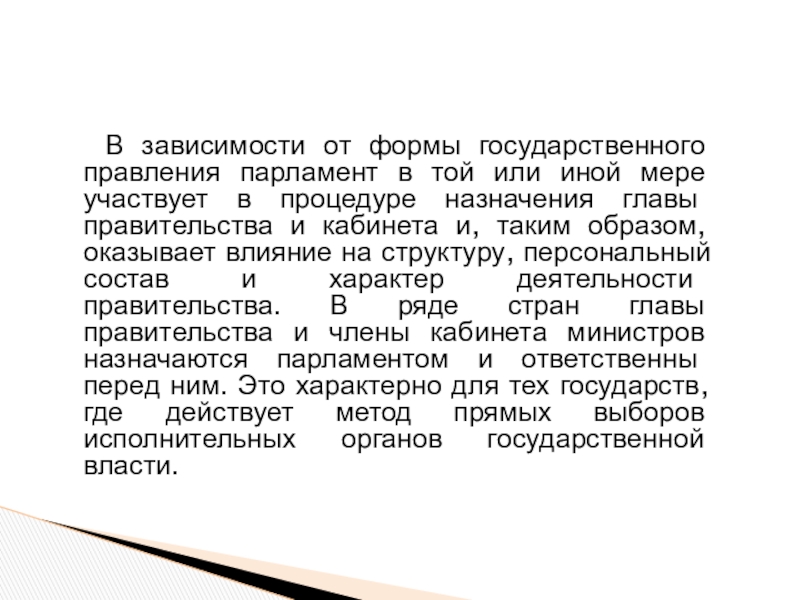 В зависимости от формы государственного правления парламент в той или иной мере участвует в процедуре назначения главы правительства и кабинета и, таким образом, оказывает влияние на структуру, персональный состав и характер деятельности правительства. В ряде стран главы правительства и члены кабинета министров назначаются парламентом и ответственны перед ним. Это характерно для тех государств, где действует метод прямых выборов исполнительных органов государственной власти.